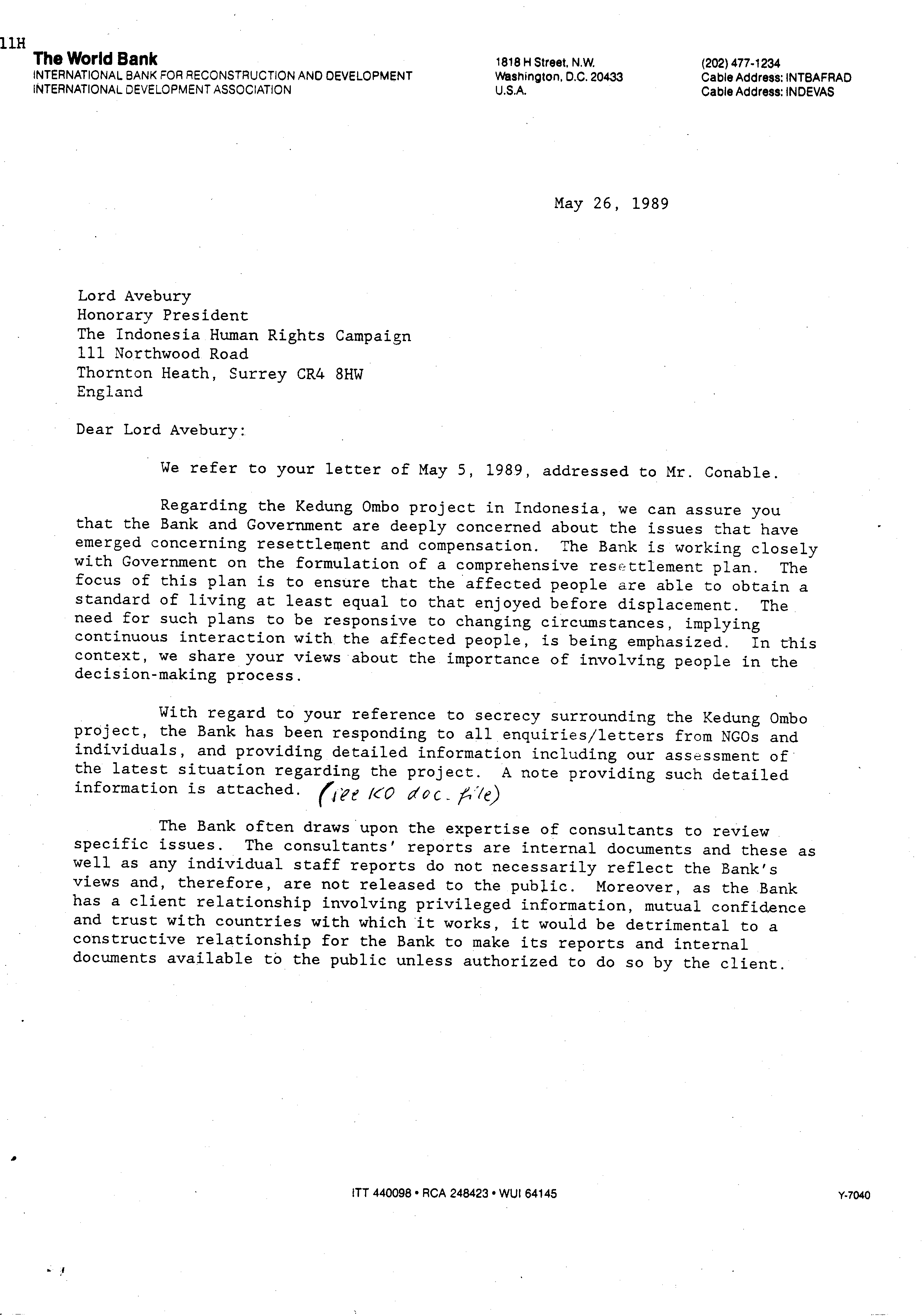 11H

The World Bank
INTERNATIONAL BANK FOR RECONSTRUCTION AND DEVELOPMENT
INTERNATIONAL DEVELOPMENT ASSOCIATION

1818 H Street, N.W.
Washington, D.C. 20433
U.S.A.

(202) 477-1234
Cable Address: INTBAFRAD
Cable Address: INDEVAS

May 26, 1989

Lord Avebury
Honorary President
The Indonesia Human Rights Campaign
111 Northwood Road
Thornton Heath, Surrey CR4 8HW
England

Dear Lord Avebury:

We refer to your letter of May 5, 1989, addressed to Mr. Conable.

Regarding the Kedung Ombo project in Indonesia, we can assure you that the Bank and Government are deeply concerned about the issues that have emerged concerning resettlement and compensation. The Bank is working closely with Government on the formulation of a comprehensive resettlement plan. The focus of this plan is to ensure that the affected people are able to obtain a standard of living at least equal to that enjoyed before displacement. The need for such plans to be responsive to changing circumstances, implying continuous interaction with the affected people, is being emphasized. In this context, we share your views about the importance of involving people in the decision-making process.

With regard to your reference to secrecy surrounding the Kedung Ombo project, the Bank has been responding to all enquiries/letters from NGOs and individuals, and providing detailed information including our assessment of the latest situation regarding the project. A note providing such detailed information is attached. (see KO doc. file)

The Bank often draws upon the expertise of consultants to review specific issues. The consultants' reports are internal documents and these as well as any individual staff reports do not necessarily reflect the Bank's views and, therefore, are not released to the public. Moreover, as the Bank has a client relationship involving privileged information, mutual confidence and trust with countries with which it works, it would be detrimental to a constructive relationship for the Bank to make its reports and internal documents available to the public unless authorized to do so by the client.

ITT 440098 • RCA 248423 • WUI 64145

Y-7040